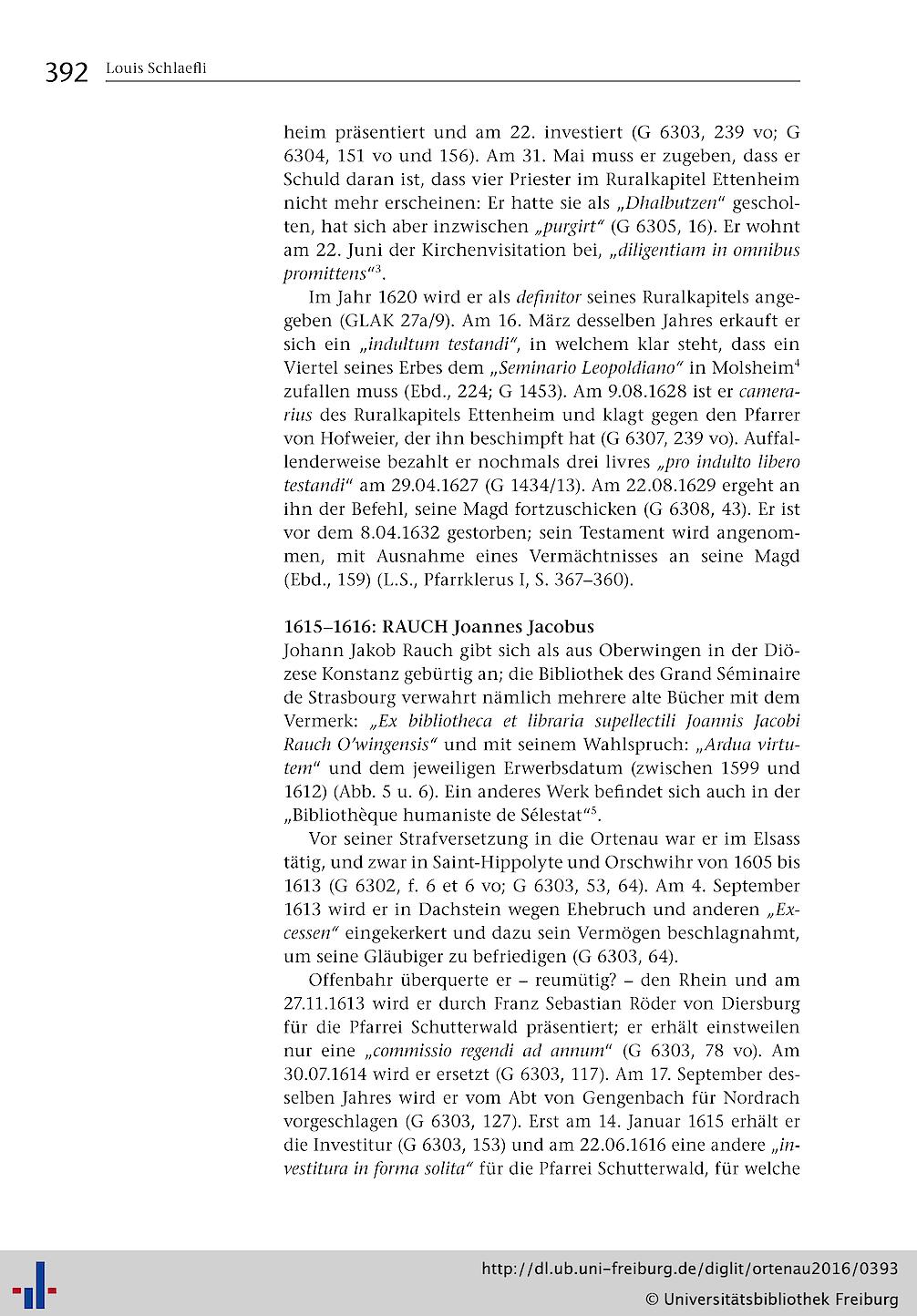 392 Louis Schlaefli

heim präsentiert und am 22. investiert (G 6303, 239 vo; G 6304, 151 vo und 156). Am 31. Mai muss er zugeben, dass er Schuld daran ist, dass vier Priester im Ruralkapitel Ettenheim nicht mehr erscheinen: Er hatte sie als „Dhalbutzen“ gescholten, hat sich aber inzwischen „purgirt“ (G 6305, 16). Er wohnt am 22. Juni der Kirchenvisitation bei, „diligentiam in omnibus promittens“$^3$.

Im Jahr 1620 wird er als definitor seines Ruralkapitels angegeben (GLAK 27a/9). Am 16. März desselben Jahres erkauft er sich ein „indultum testandi“, in welchem klar steht, dass ein Viertel seines Erbes dem „Seminario Leopoldiano“ in Molsheim$^4$ zufallen muss (Ebd., 224; G 1453). Am 9.08.1628 ist er camerarius des Ruralkapitels Ettenheim und klagt gegen den Pfarrer von Hofweier, der ihn beschimpft hat (G 6307, 239 vo). Auffallenderweise bezahlt er nochmals drei livres „pro indulto libero testandi“ am 29.04.1627 (G 1434/13). Am 22.08.1629 ergeht an ihn der Befehl, seine Magd fortzuschicken (G 6308, 43). Er ist vor dem 8.04.1632 gestorben; sein Testament wird angenommen, mit Ausnahme eines Vermächtnisses an seine Magd (Ebd., 159) (L.S., Pfarrklerus I, S. 367–360).

1615–1616: RAUCH Joannes Jacobus
Johann Jakob Rauch gibt sich als aus Oberwingen in der Diözese Konstanz gebürtig an; die Bibliothek des Grand Séminaire de Strasbourg verwahrt nämlich mehrere alte Bücher mit dem Vermerk: „Ex bibliotheca et libraria supellectili Joannis Jacobi Rauch O'wingensis“ und mit seinem Wahlspruch: „Ardua virtutem“ und dem jeweiligen Erwerbsdatum (zwischen 1599 und 1612) (Abb. 5 u. 6). Ein anderes Werk befindet sich auch in der „Bibliothèque humaniste de Sélestat“$^5$.

Vor seiner Strafversetzung in die Ortenau war er im Elsass tätig, und zwar in Saint-Hippolyte und Orschwihr von 1605 bis 1613 (G 6302, f. 6 et 6 vo; G 6303, 53, 64). Am 4. September 1613 wird er in Dachstein wegen Ehebruch und anderen „Excessen“ eingekerkert und dazu sein Vermögen beschlagnahmt, um seine Gläubiger zu befriedigen (G 6303, 64).

Offenbahr überquerte er – reumütig? – den Rhein und am 27.11.1613 wird er durch Franz Sebastian Röder von Diersburg für die Pfarrei Schutterwald präsentiert; er erhält einstweilen nur eine „commissio regendi ad annum“ (G 6303, 78 vo). Am 30.07.1614 wird er ersetzt (G 6303, 117). Am 17. September desselben Jahres wird er vom Abt von Gengenbach für Nordrach vorgeschlagen (G 6303, 127). Erst am 14. Januar 1615 erhält er die Investitur (G 6303, 153) und am 22.06.1616 eine andere „investitura in forma solita“ für die Pfarrei Schutterwald, für welche

http://dl.ub.uni-freiburg.de/diglit/ortenau2016/0393
© Universitätsbibliothek Freiburg